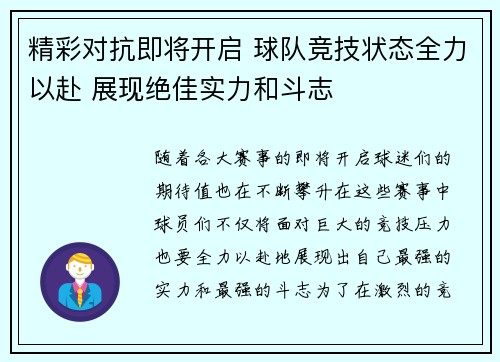 精彩对抗即将开启 球队竞技状态全力以赴 展现绝佳实力和斗志

随着各大赛事的即将开启球迷们的期待值也在不断攀升在这些赛事中球员们不仅将面对巨大的竞技压力也要全力以赴地展现出自己最强的实力和最强的斗志为了在激烈的竞